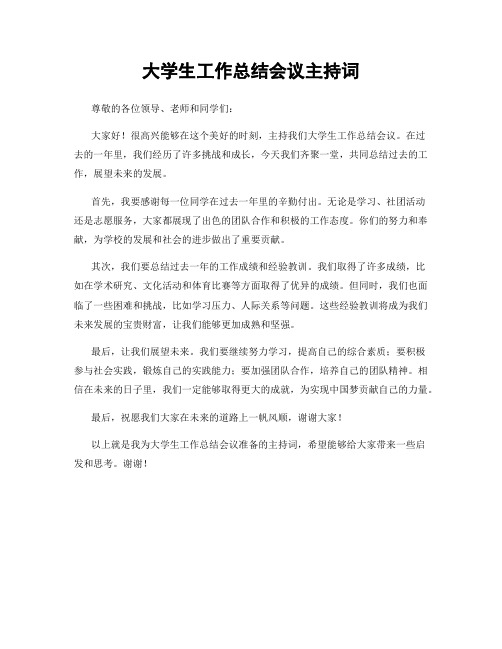 大学生工作总结会议主持词

尊敬的各位领导、老师和同学们：

大家好！很高兴能够在这个美好的时刻，主持我们大学生工作总结会议。在过去的一年里，我们经历了许多挑战和成长，今天我们齐聚一堂，共同总结过去的工作，展望未来的发展。

首先，我要感谢每一位同学在过去一年里的辛勤付出。无论是学习、社团活动还是志愿服务，大家都展现了出色的团队合作和积极的工作态度。你们的努力和奉献，为学校的发展和社会的进步做出了重要贡献。

其次，我们要总结过去一年的工作成绩和经验教训。我们取得了许多成绩，比如在学术研究、文化活动和体育比赛等方面取得了优异的成绩。但同时，我们也面临了一些困难和挑战，比如学习压力、人际关系等问题。这些经验教训将成为我们未来发展的宝贵财富，让我们能够更加成熟和坚强。

最后，让我们展望未来。我们要继续努力学习，提高自己的综合素质；要积极参与社会实践，锻炼自己的实践能力；要加强团队合作，培养自己的团队精神。相信在未来的日子里，我们一定能够取得更大的成就，为实现中国梦贡献自己的力量。

最后，祝愿我们大家在未来的道路上一帆风顺，谢谢大家！

以上就是我为大学生工作总结会议准备的主持词，希望能够给大家带来一些启发和思考。谢谢！